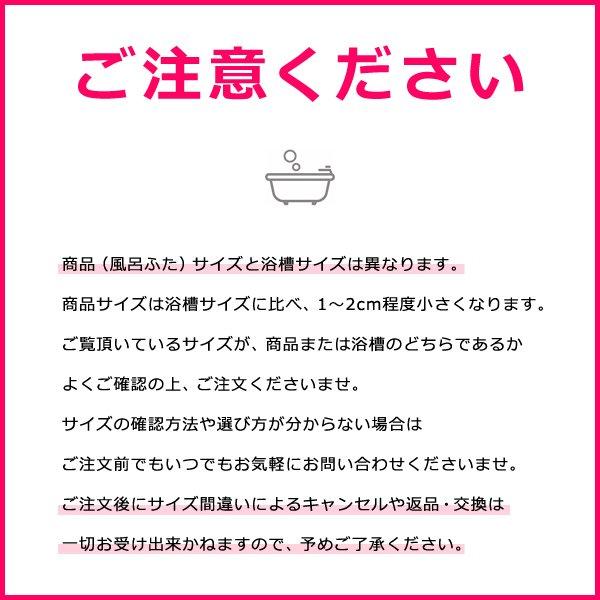 ご注意ください

商品（風呂ふた）サイズと浴槽サイズは異なります。

商品サイズは浴槽サイズに比べ、1～2cm程度小さくなります。

ご覧頂いているサイズが、商品または浴槽のどちらであるか

よくご確認の上、ご注文くださいませ。

サイズの確認方法や選び方が分からない場合は

ご注文前でもいつでもお気軽にお問い合わせくださいませ。

ご注文後にサイズ間違いによるキャンセルや返品・交換は

一切お受け出来かねますので、予めご了承ください。